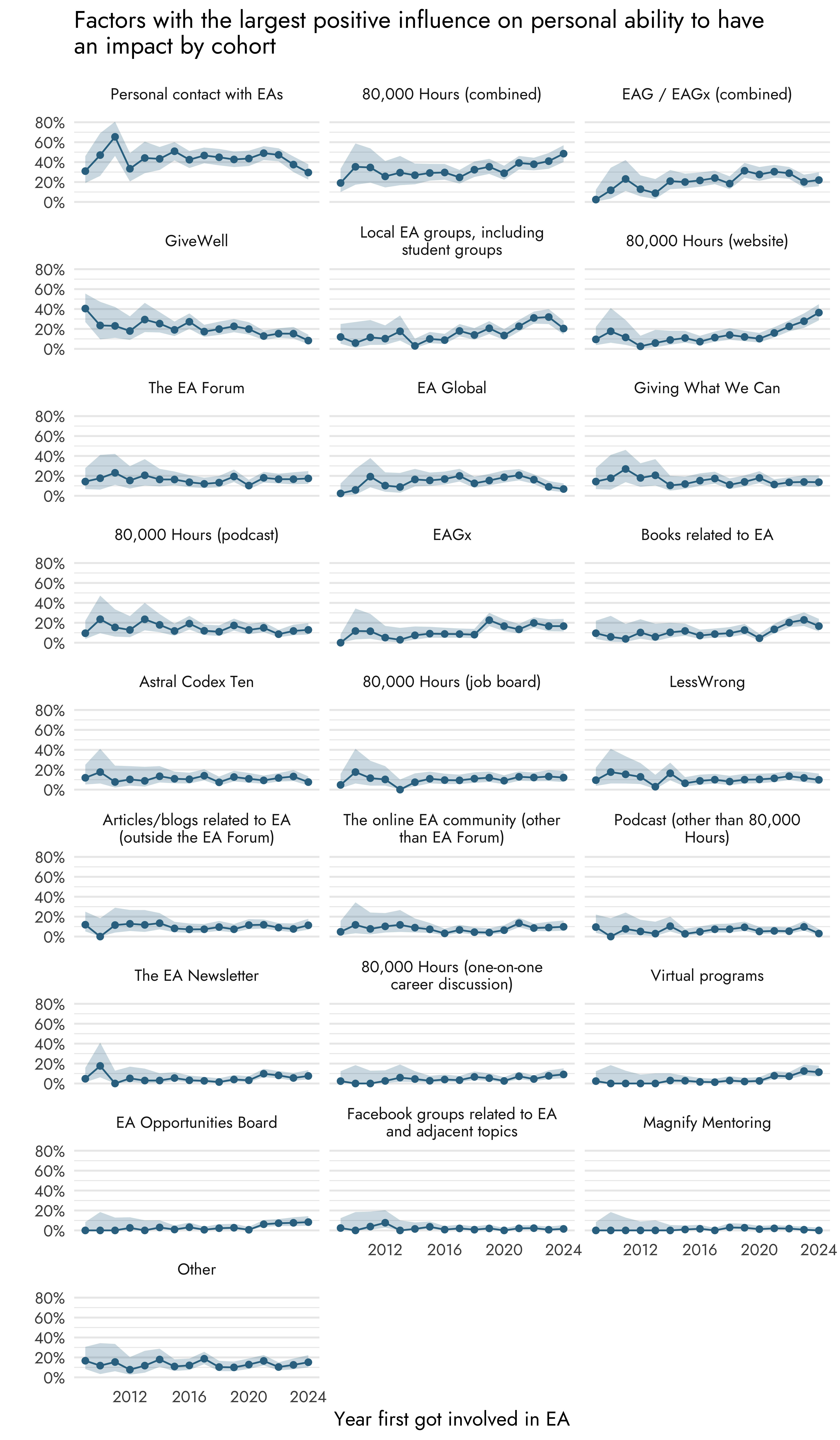 Factors with the largest positive influence on personal ability to have an impact by cohort

Personal contact with EAs
80%
60%
40%
20%
0%

80,000 Hours (combined)

EAG / EAGx (combined)

GiveWell
80%
60%
40%
20%
0%

Local EA groups, including student groups

80,000 Hours (website)

The EA Forum
80%
60%
40%
20%
0%

EA Global

Giving What We Can

80,000 Hours (podcast)
80%
60%
40%
20%
0%

EAGx

Books related to EA

Astral Codex Ten
80%
60%
40%
20%
0%

80,000 Hours (job board)

LessWrong

Articles/blogs related to EA (outside the EA Forum)
80%
60%
40%
20%
0%

The online EA community (other than EA Forum)

Podcast (other than 80,000 Hours)

The EA Newsletter
80%
60%
40%
20%
0%

80,000 Hours (one-on-one career discussion)

Virtual programs

EA Opportunities Board
80%
60%
40%
20%
0%

Facebook groups related to EA and adjacent topics
2012 2016 2020 2024

Magnify Mentoring
2012 2016 2020 2024

Other
80%
60%
40%
20%
0%
2012 2016 2020 2024

Year first got involved in EA